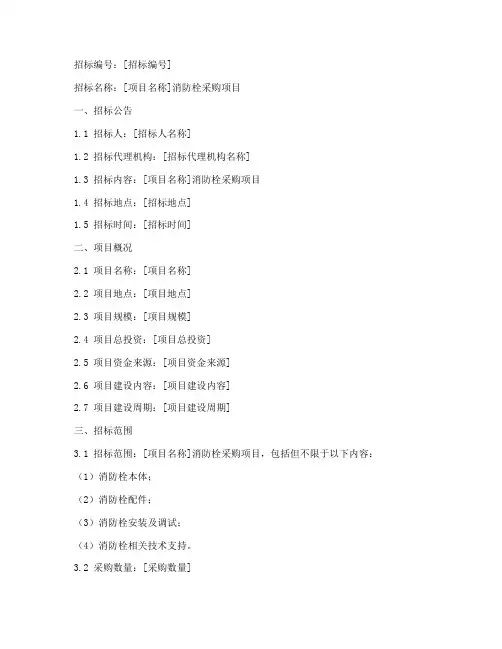 招标编号：[招标编号]

招标名称：[项目名称]消防栓采购项目

一、招标公告

1.1 招标人：[招标人名称]

1.2 招标代理机构：[招标代理机构名称]

1.3 招标内容：[项目名称]消防栓采购项目

1.4 招标地点：[招标地点]

1.5 招标时间：[招标时间]

二、项目概况

2.1 项目名称：[项目名称]

2.2 项目地点：[项目地点]

2.3 项目规模：[项目规模]

2.4 项目总投资：[项目总投资]

2.5 项目资金来源：[项目资金来源]

2.6 项目建设内容：[项目建设内容]

2.7 项目建设周期：[项目建设周期]

三、招标范围

3.1 招标范围：[项目名称]消防栓采购项目，包括但不限于以下内容：

（1）消防栓本体；

（2）消防栓配件；

（3）消防栓安装及调试；

（4）消防栓相关技术支持。

3.2 采购数量：[采购数量]